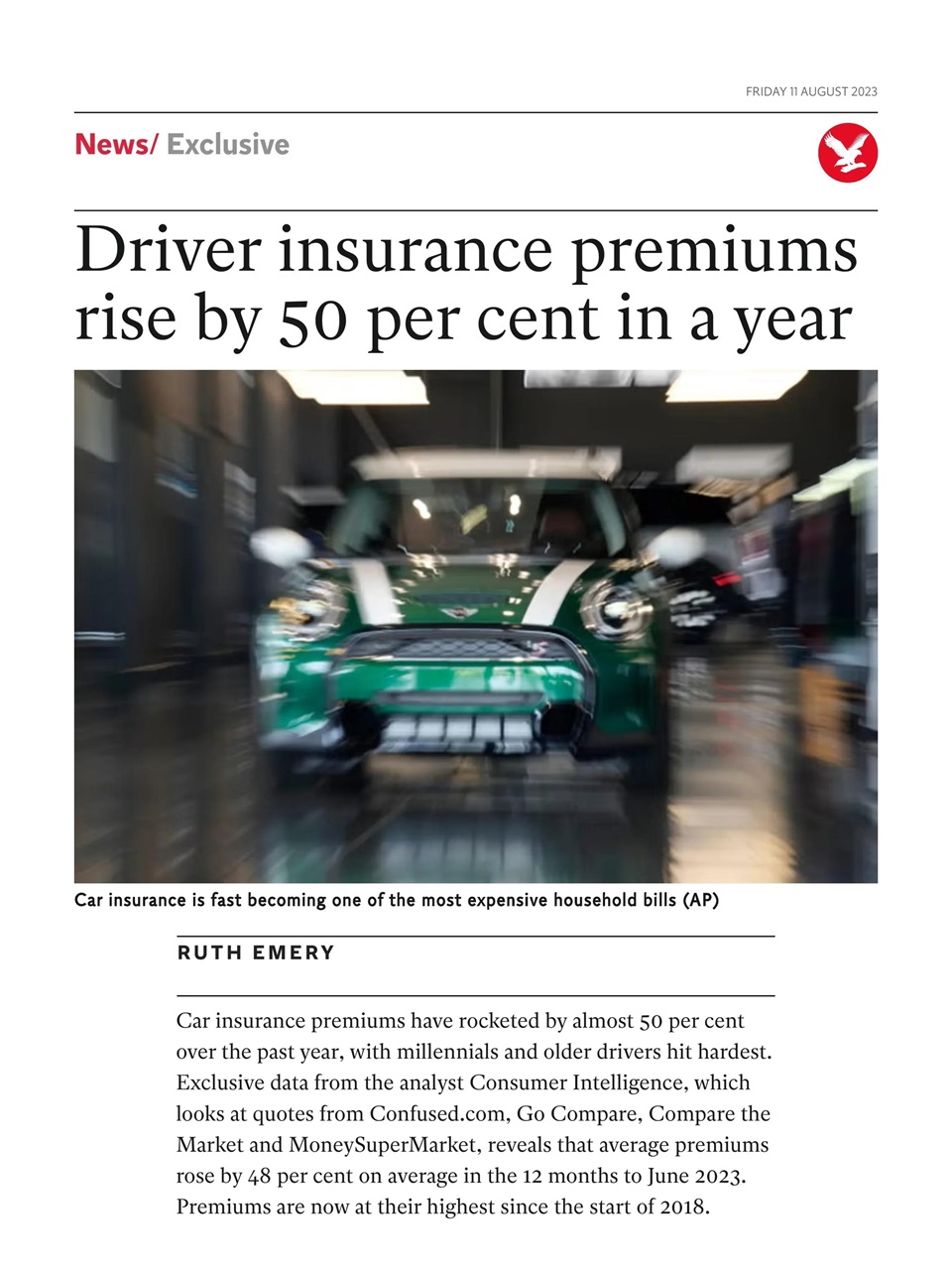 FRIDAY 11 AUGUST 2023

News/ Exclusive

Driver insurance premiums rise by 50 per cent in a year

Car insurance is fast becoming one of the most expensive household bills (AP)

RUTH EMERY

Car insurance premiums have rocketed by almost 50 per cent over the past year, with millennials and older drivers hit hardest. Exclusive data from the analyst Consumer Intelligence, which looks at quotes from Confused.com, Go Compare, Compare the Market and MoneySuperMarket, reveals that average premiums rose by 48 per cent on average in the 12 months to June 2023. Premiums are now at their highest since the start of 2018.